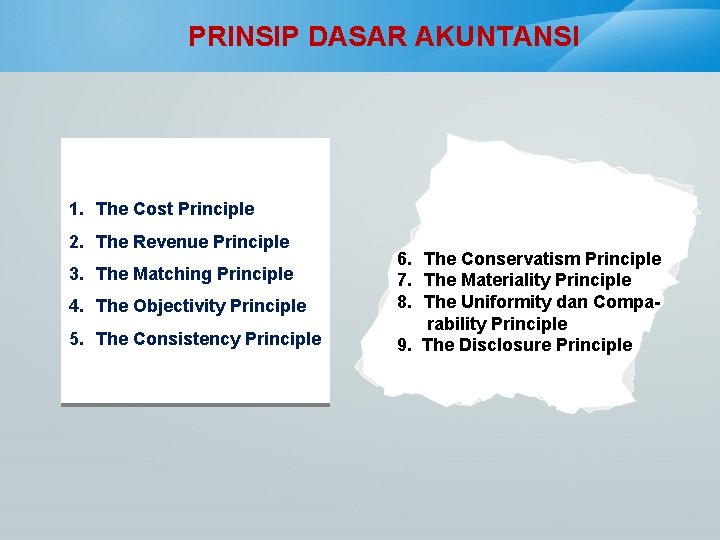 PRINSIP DASAR AKUNTANSI

1. The Cost Principle
2. The Revenue Principle
3. The Matching Principle
4. The Objectivity Principle
5. The Consistency Principle

6. The Conservatism Principle
7. The Materiality Principle
8. The Uniformity dan Comparability Principle
9. The Disclosure Principle